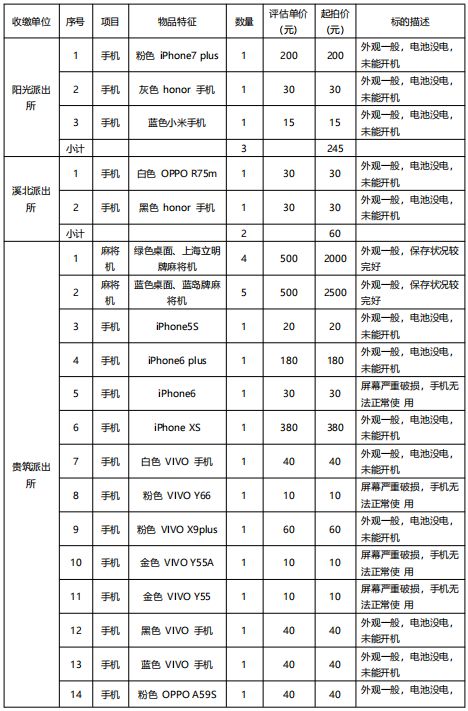 | 收缴单位 | 序号 | 项目 | 物品特征 | 数量 | 评估单价（元） | 起拍价（元） | 标的描述 |
|---|---|---|---|---|---|---|---|
| 阳光派出所 | 1 | 手机 | 粉色 iPhone7 plus | 1 | 200 | 200 | 外观一般，电池没电，未能开机 |
| | 2 | 手机 | 灰色 honor 手机 | 1 | 30 | 30 | 外观一般，电池没电，未能开机 |
| | 3 | 手机 | 蓝色小米手机 | 1 | 15 | 15 | 外观一般，电池没电，未能开机 |
| | 小计 | | | 3 | | 245 | |
| 溪北派出所 | 1 | 手机 | 白色 OPPO R75m | 1 | 30 | 30 | 外观一般，电池没电，未能开机 |
| | 2 | 手机 | 黑色 honor 手机 | 1 | 30 | 30 | 外观一般，电池没电，未能开机 |
| | 小计 | | | 2 | | 60 | |
| 贵筑派出所 | 1 | 麻将机 | 绿色桌面、上海立明牌麻将机 | 4 | 500 | 2000 | 外观一般，保存状况较完好 |
| | 2 | 麻将机 | 蓝色桌面、蓝岛牌麻将机 | 5 | 500 | 2500 | 外观一般，保存状况较完好 |
| | 3 | 手机 | iPhone5S | 1 | 20 | 20 | 外观一般，电池没电，未能开机 |
| | 4 | 手机 | iPhone6 plus | 1 | 180 | 180 | 外观一般，电池没电，未能开机 |
| | 5 | 手机 | iPhone6 | 1 | 30 | 30 | 屏幕严重破损，手机无法正常使 用 |
| | 6 | 手机 | iPhone XS | 1 | 380 | 380 | 外观一般，电池没电，未能开机 |
| | 7 | 手机 | 白色 VIVO 手机 | 1 | 40 | 40 | 外观一般，电池没电，未能开机 |
| | 8 | 手机 | 粉色 VIVO Y66 | 1 | 10 | 10 | 屏幕严重破损，手机无法正常使 用 |
| | 9 | 手机 | 粉色 VIVO X9plus | 1 | 60 | 60 | 外观一般，电池没电，未能开机 |
| | 10 | 手机 | 金色 VIVO Y55A | 1 | 10 | 10 | 屏幕严重破损，手机无法正常使 用 |
| | 11 | 手机 | 金色 VIVO Y55 | 1 | 10 | 10 | 屏幕严重破损，手机无法正常使 用 |
| | 12 | 手机 | 黑色 VIVO 手机 | 1 | 40 | 40 | 外观一般，电池没电，未能开机 |
| | 13 | 手机 | 蓝色 VIVO 手机 | 1 | 40 | 40 | 外观一般，电池没电，未能开机 |
| | 14 | 手机 | 粉色 OPPO A59S | 1 | 40 | 40 | 外观一般，电池没电， |